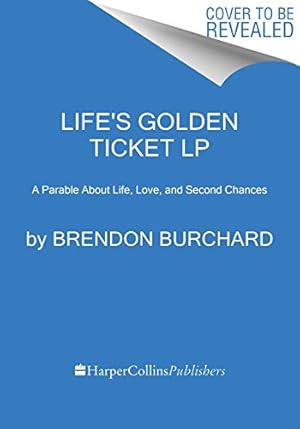 COVER TO BE
REVEALED

LIFE'S GOLDEN
TICKET LP

A Parable About Life, Love, and Second Chances

by BRENDON BURCHARD

HarperCollinsPublishers